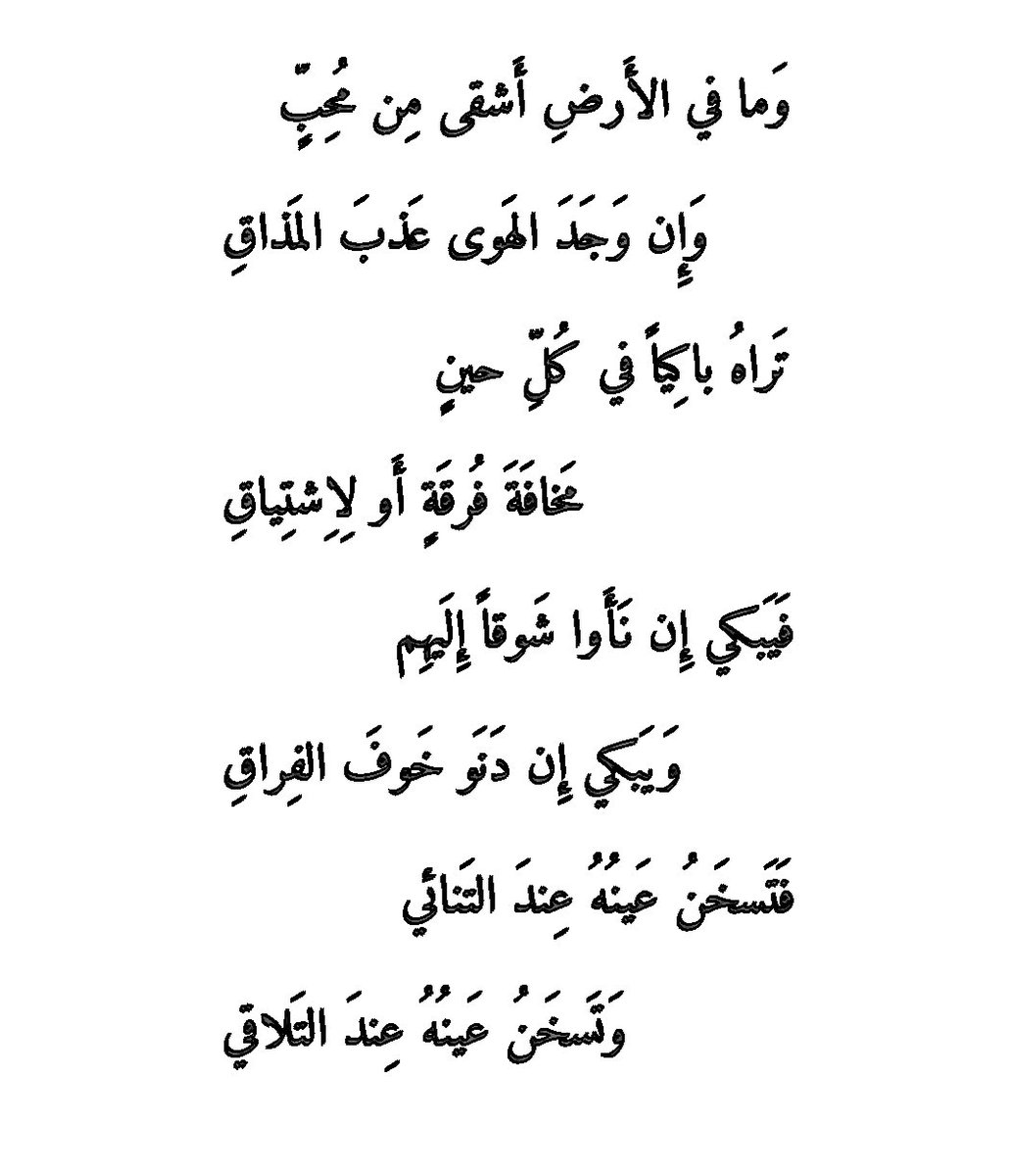 وَما في الأَرضِ أَشقى مِن مُحِبٍّ

وَإِن وَجَدَ الهَوى عَذبَ المَذاقِ

تَراهُ باكِياً في كُلِّ حينٍ

مَخافَةَ فُرقَةٍ أَو لِاشتِياقِ

فَيَبكي إِن نَأَوا شَوقاً إِلَيهِم

وَيَبكي إِن دَنَو خَوفَ الفِراقِ

فَتَسخَنُ عَينُهُ عِندَ التَنائي

وَتَسخَنُ عَينُهُ عِندَ التَلاقي